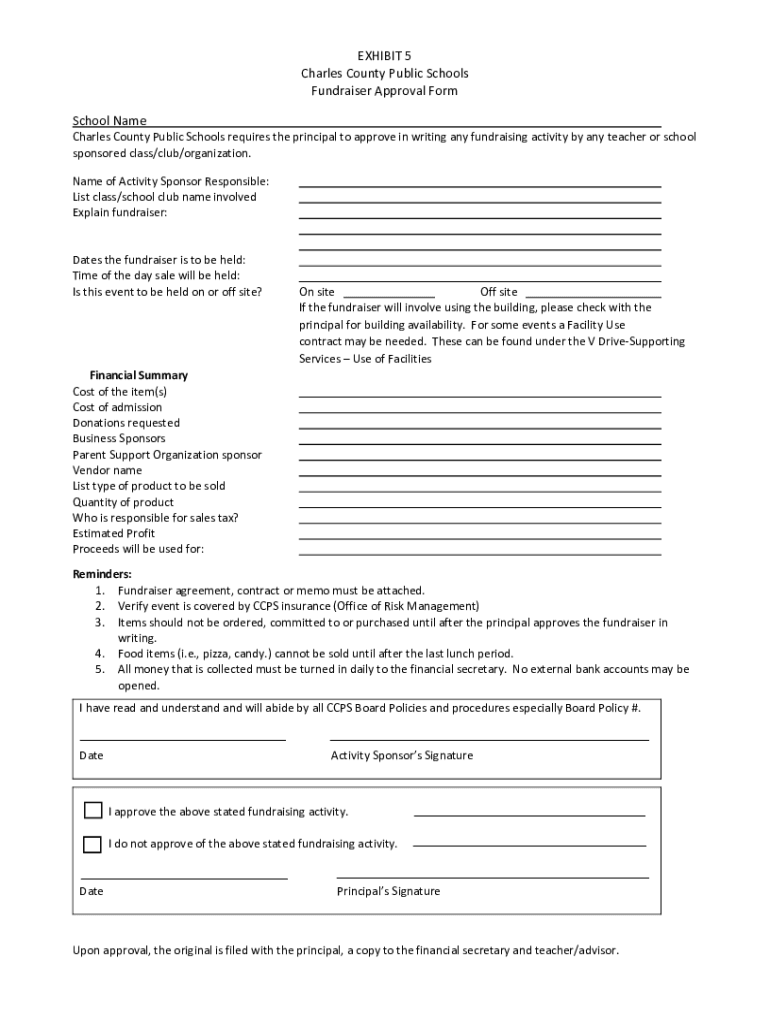 EXHIBIT 5
Charles County Public Schools
Fundraiser Approval Form

School Name
Charles County Public Schools requires the principal to approve in writing any fundraising activity by any teacher or school sponsored class/club/organization.

Name of Activity Sponsor Responsible:
List class/school club name involved
Explain fundraiser:

Dates the fundraiser is to be held:
Time of the day sale will be held:
Is this event to be held on or off site?

On site
Off site
If the fundraiser will involve using the building, please check with the principal for building availability. For some events a Facility Use contract may be needed. These can be found under the V Drive-Supporting Services – Use of Facilities

Financial Summary
Cost of the item(s)
Cost of admission
Donations requested
Business Sponsors
Parent Support Organization sponsor
Vendor name
List type of product to be sold
Quantity of product
Who is responsible for sales tax?
Estimated Profit
Proceeds will be used for:

Reminders:
1. Fundraiser agreement, contract or memo must be attached.
2. Verify event is covered by CCPS insurance (Office of Risk Management)
3. Items should not be ordered, committed to or purchased until after the principal approves the fundraiser in writing.
4. Food items (i.e., pizza, candy.) cannot be sold until after the last lunch period.
5. All money that is collected must be turned in daily to the financial secretary. No external bank accounts may be opened.

I have read and understand and will abide by all CCPS Board Policies and procedures especially Board Policy #.

Date
Activity Sponsor's Signature

I approve the above stated fundraising activity.

I do not approve of the above stated fundraising activity.

Date
Principal's Signature

Upon approval, the original is filed with the principal, a copy to the financial secretary and teacher/advisor.